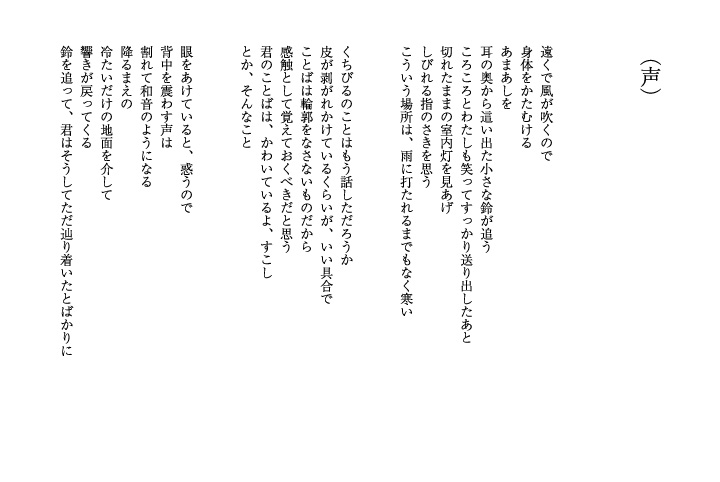 （声）

遠くで風が吹くので
身体をかたむける
あまあしを
耳の奥から這い出た小さな鈴が追う
ころころとわたしも笑ってすっかり送り出したあと
切れたままの室内灯を見あげ
しびれる指のさきを思う
こういう場所は、雨に打たれるまでもなく寒い

くちびるのことはもう話しただろうか
皮が剥がれかけているくらいが、いい具合で
ことばは輪郭をなさないものだから
感触として覚えておくべきだと思う
君のことばは、かわいているよ、すこし
とか、そんなこと

眼をあけていると、惑うので
背中を震わす声は
割れて和音のようになる
降るまえの
冷たいだけの地面を介して
響きが戻ってくる
鈴を追って、君はそうしてただ辿り着いたとばかりに